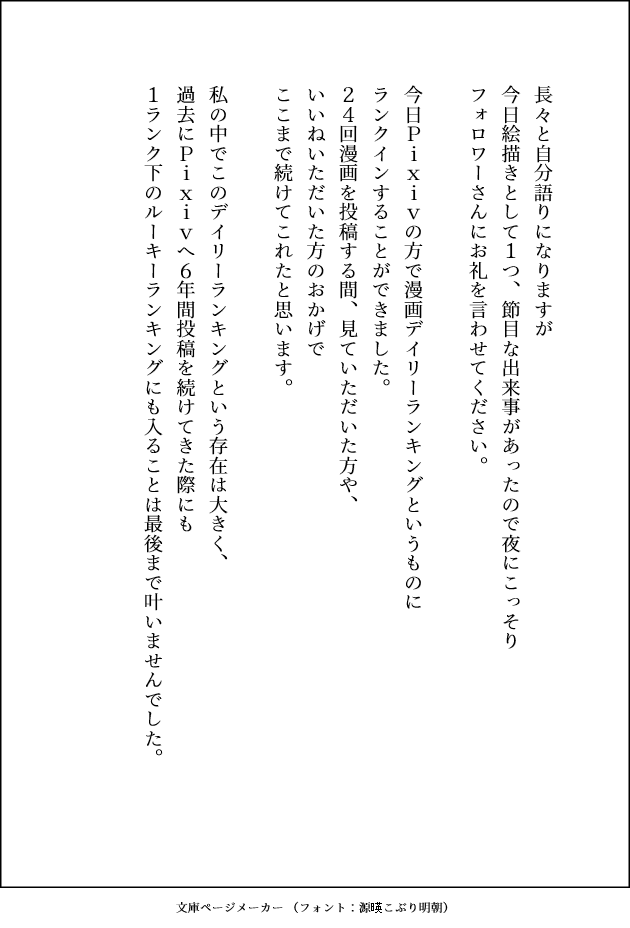 長々と自分語りになりますが
今日絵描きとして1つ、節目な出来事があったので夜にこっそり
フォロワーさんにお礼を言わせてください。

今日Pixivの方で漫画デイリーランキングというものに
ランクインすることができました。
24回漫画を投稿する間、見ていただいた方や、
いいねいただいた方のおかげで
ここまで続けてこれたと思います。

私の中でこのデイリーランキングという存在は大きく、
過去にPixivへ6年間投稿を続けてきた際にも
1ランク下のルーキーランキングにも入ることは最後まで叶いませんでした。

文庫ページメーカー（フォント：源暎こぶり明朝）